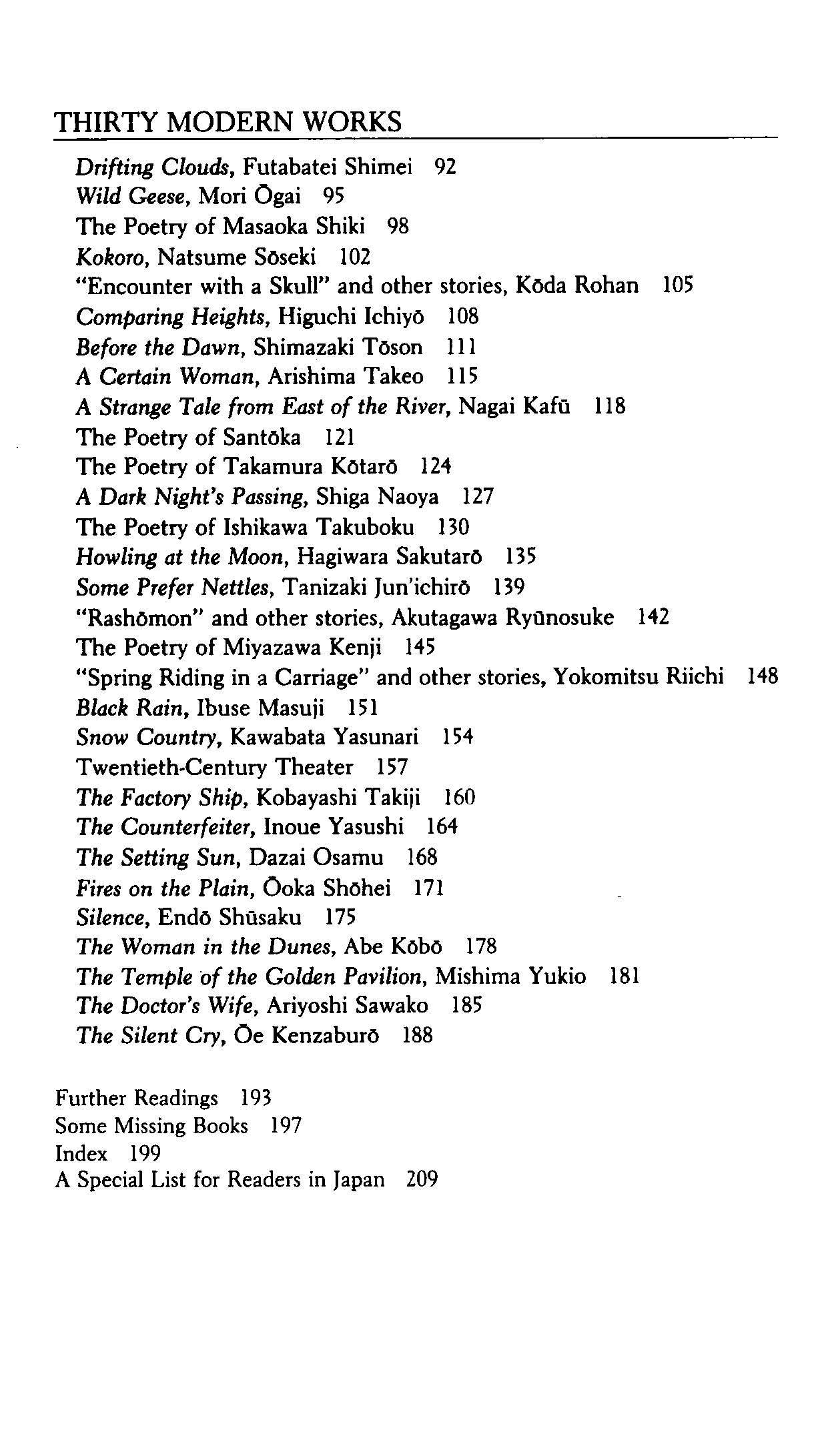 THIRTY MODERN WORKS

Drifting Clouds, Futabatei Shimei 92
Wild Geese, Mori Ōgai 95
The Poetry of Masaoka Shiki 98
Kokoro, Natsume Sōseki 102
"Encounter with a Skull" and other stories, Kōda Rohan 105
Comparing Heights, Higuchi Ichiyō 108
Before the Dawn, Shimazaki Tōson 111
A Certain Woman, Arishima Takeo 115
A Strange Tale from East of the River, Nagai Kafū 118
The Poetry of Santōka 121
The Poetry of Takamura Kōtarō 124
A Dark Night's Passing, Shiga Naoya 127
The Poetry of Ishikawa Takuboku 130
Howling at the Moon, Hagiwara Sakutarō 135
Some Prefer Nettles, Tanizaki Jun'ichirō 139
"Rashōmon" and other stories, Akutagawa Ryūnosuke 142
The Poetry of Miyazawa Kenji 145
"Spring Riding in a Carriage" and other stories, Yokomitsu Riichi 148
Black Rain, Ibuse Masuji 151
Snow Country, Kawabata Yasunari 154
Twentieth-Century Theater 157
The Factory Ship, Kobayashi Takiji 160
The Counterfeiter, Inoue Yasushi 164
The Setting Sun, Dazai Osamu 168
Fires on the Plain, Ōoka Shōhei 171
Silence, Endō Shūsaku 175
The Woman in the Dunes, Abe Kōbō 178
The Temple of the Golden Pavilion, Mishima Yukio 181
The Doctor's Wife, Ariyoshi Sawako 185
The Silent Cry, Ōe Kenzaburō 188

Further Readings 193
Some Missing Books 197
Index 199
A Special List for Readers in Japan 209